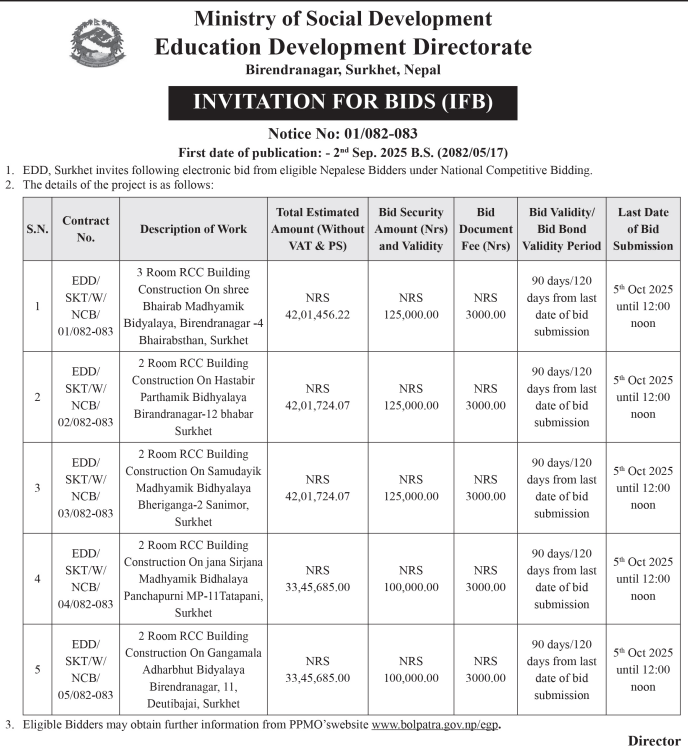 Ministry of Social Development
Education Development Directorate
Birendranagar, Surkhet, Nepal

INVITATION FOR BIDS (IFB)

Notice No: 01/082-083
First date of publication: - 2$^{nd}$ Sep. 2025 B.S. (2082/05/17)

1. EDD, Surkhet invites following electronic bid from eligible Nepalese Bidders under National Competitive Bidding.
2. The details of the project is as follows:

| S.N. | Contract No. | Description of Work | Total Estimated Amount (Without VAT & PS) | Bid Security Amount (Nrs) and Validity | Bid Document Fee (Nrs) | Bid Validity/ Bid Bond Validity Period | Last Date of Bid Submission |
|---|---|---|---|---|---|---|---|
| 1 | EDD/ SKT/W/ NCB/ 01/082-083 | 3 Room RCC Building Construction On shree Bhairab Madhyamik Bidyalaya, Birendranagar -4 Bhairabsthan, Surkhet | NRS 42,01,456.22 | NRS 125,000.00 | NRS 3000.00 | 90 days/120 days from last date of bid submission | 5$^{th}$ Oct 2025 until 12:00 noon |
| 2 | EDD/ SKT/W/ NCB/ 02/082-083 | 2 Room RCC Building Construction On Hastabir Parthamik Bidhyalaya Birandranagar-12 bhabar Surkhet | NRS 42,01,724.07 | NRS 125,000.00 | NRS 3000.00 | 90 days/120 days from last date of bid submission | 5$^{th}$ Oct 2025 until 12:00 noon |
| 3 | EDD/ SKT/W/ NCB/ 03/082-083 | 2 Room RCC Building Construction On Samudayik Madhyamik Bidhyalaya Bheriganga-2 Sanimor, Surkhet | NRS 42,01,724.07 | NRS 125,000.00 | NRS 3000.00 | 90 days/120 days from last date of bid submission | 5$^{th}$ Oct 2025 until 12:00 noon |
| 4 | EDD/ SKT/W/ NCB/ 04/082-083 | 2 Room RCC Building Construction On jana Sirjana Madhyamik Bidhalaya Panchapurni MP-11Tatapani, Surkhet | NRS 33,45,685.00 | NRS 100,000.00 | NRS 3000.00 | 90 days/120 days from last date of bid submission | 5$^{th}$ Oct 2025 until 12:00 noon |
| 5 | EDD/ SKT/W/ NCB/ 05/082-083 | 2 Room RCC Building Construction On Gangamala Adharbhut Bidyalaya Birendranagar, 11, Deutibajai, Surkhet | NRS 33,45,685.00 | NRS 100,000.00 | NRS 3000.00 | 90 days/120 days from last date of bid submission | 5$^{th}$ Oct 2025 until 12:00 noon |

3. Eligible Bidders may obtain further information from PPMO'swebsite www.bolpatra.gov.np/egp.

Director